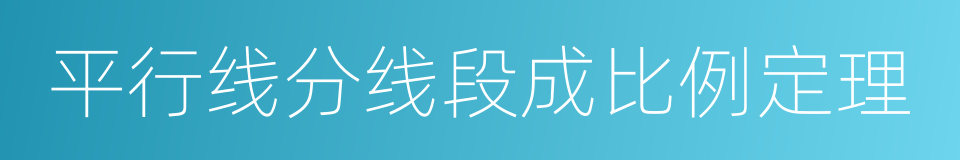 平行线分线段成比例定理